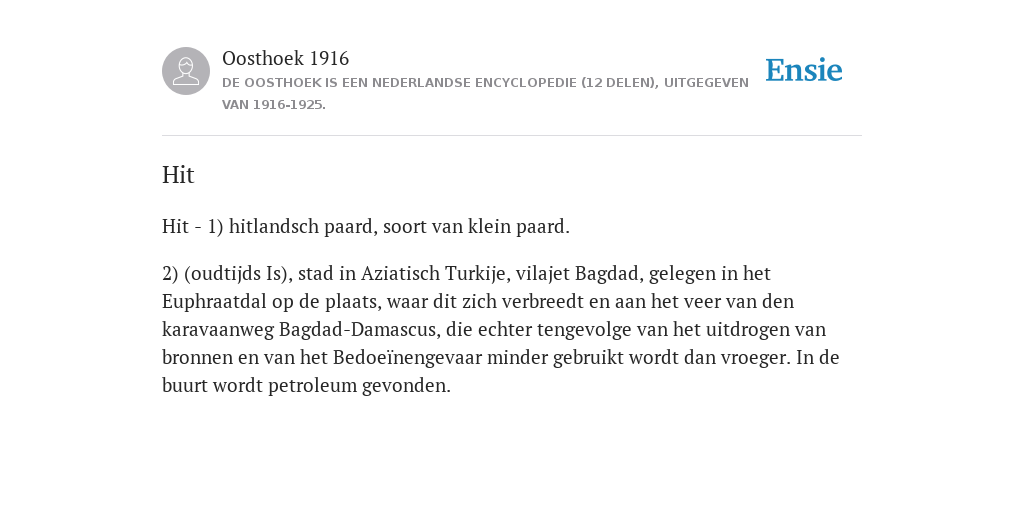 Oosthoek 1916
DE OOSTHOEK IS EEN NEDERLANDSE ENCYCLOPEDIE (12 DELEN), UITGEGEVEN VAN 1916-1925.

Ensie

Hit

Hit - 1) hitlandsch paard, soort van klein paard.

2) (oudtijds Is), stad in Aziatisch Turkije, vilajet Bagdad, gelegen in het Euphraatdal op de plaats, waar dit zich verbreedt en aan het veer van den karavaanweg Bagdad-Damascus, die echter tengevolge van het uitdrogen van bronnen en van het Bedoeïnengevaar minder gebruikt wordt dan vroeger. In de buurt wordt petroleum gevonden.